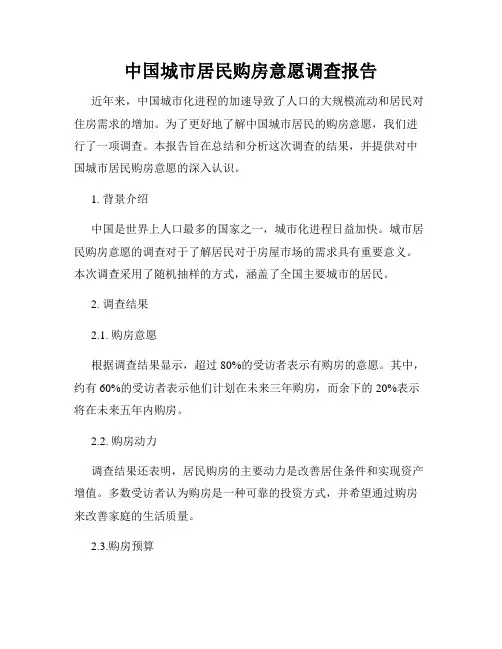 中国城市居民购房意愿调查报告

近年来，中国城市化进程的加速导致了人口的大规模流动和居民对住房需求的增加。为了更好地了解中国城市居民的购房意愿，我们进行了一项调查。本报告旨在总结和分析这次调查的结果，并提供对中国城市居民购房意愿的深入认识。

1. 背景介绍

中国是世界上人口最多的国家之一，城市化进程日益加快。城市居民购房意愿的调查对于了解居民对于房屋市场的需求具有重要意义。本次调查采用了随机抽样的方式，涵盖了全国主要城市的居民。

2. 调查结果

2.1. 购房意愿

根据调查结果显示，超过 80%的受访者表示有购房的意愿。其中，约有 60%的受访者表示他们计划在未来三年购房，而余下的 20%表示将在未来五年内购房。

2.2. 购房动力

调查结果还表明，居民购房的主要动力是改善居住条件和实现资产增值。多数受访者认为购房是一种可靠的投资方式，并希望通过购房来改善家庭的生活质量。

2.3.购房预算